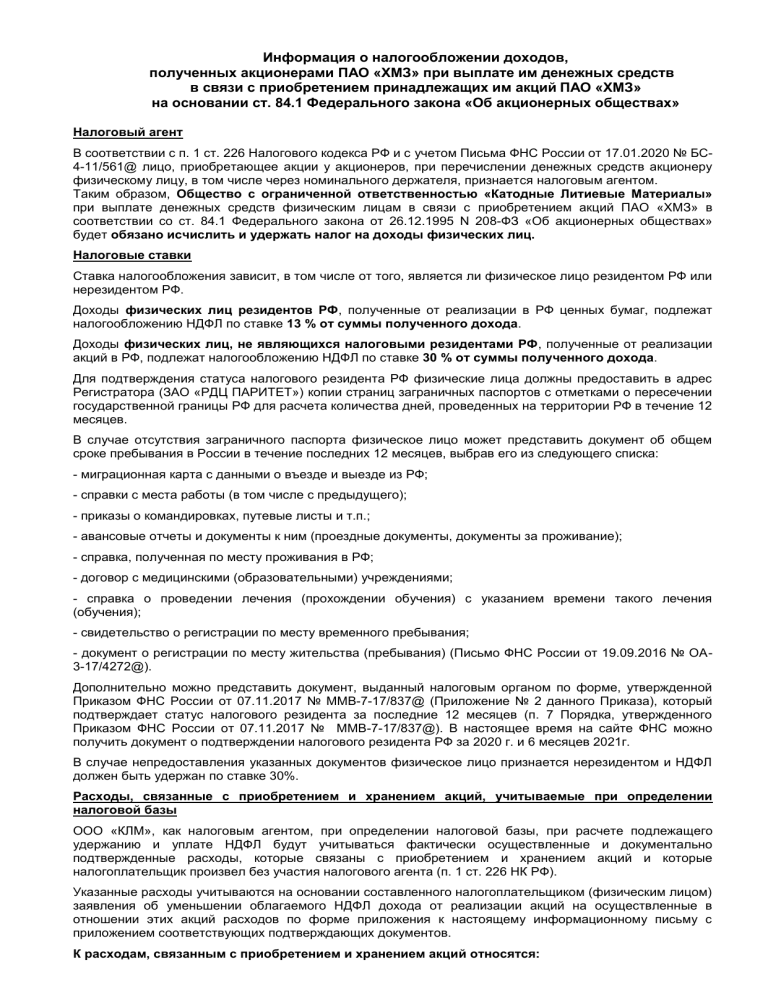 Информация о налогообложении доходов,
полученных акционерами ПАО «ХМЗ» при выплате им денежных средств
в связи с приобретением принадлежащих им акций ПАО «ХМЗ»
на основании ст. 84.1 Федерального закона «Об акционерных обществах»

Налоговый агент

В соответствии с п. 1 ст. 226 Налогового кодекса РФ и с учетом Письма ФНС России от 17.01.2020 № БС-4-11/561@ лицо, приобретающее акции у акционеров, при перечислении денежных средств акционеру физическому лицу, в том числе через номинального держателя, признается налоговым агентом.
Таким образом, Общество с ограниченной ответственностью «Катодные Литиевые Материалы» при выплате денежных средств физическим лицам в связи с приобретением акций ПАО «ХМЗ» в соответствии со ст. 84.1 Федерального закона от 26.12.1995 N 208-ФЗ «Об акционерных обществах» будет обязано исчислить и удержать налог на доходы физических лиц.

Налоговые ставки

Ставка налогообложения зависит, в том числе от того, является ли физическое лицо резидентом РФ или нерезидентом РФ.

Доходы физических лиц резидентов РФ, полученные от реализации в РФ ценных бумаг, подлежат налогообложению НДФЛ по ставке 13 % от суммы полученного дохода.

Доходы физических лиц, не являющихся налоговыми резидентами РФ, полученные от реализации акций в РФ, подлежат налогообложению НДФЛ по ставке 30 % от суммы полученного дохода.

Для подтверждения статуса налогового резидента РФ физические лица должны предоставить в адрес Регистратора (ЗАО «РДЦ ПАРИТЕТ») копии страниц заграничных паспортов с отметками о пересечении государственной границы РФ для расчета количества дней, проведенных на территории РФ в течение 12 месяцев.

В случае отсутствия заграничного паспорта физическое лицо может представить документ об общем сроке пребывания в России в течение последних 12 месяцев, выбрав его из следующего списка:

- миграционная карта с данными о въезде и выезде из РФ;

- справки с места работы (в том числе с предыдущего);

- приказы о командировках, путевые листы и т.п.;

- авансовые отчеты и документы к ним (проездные документы, документы за проживание);

- справка, полученная по месту проживания в РФ;

- договор с медицинскими (образовательными) учреждениями;

- справка о проведении лечения (прохождении обучения) с указанием времени такого лечения (обучения);

- свидетельство о регистрации по месту временного пребывания;

- документ о регистрации по месту жительства (пребывания) (Письмо ФНС России от 19.09.2016 № ОА-3-17/4272@).

Дополнительно можно представить документ, выданный налоговым органом по форме, утвержденной Приказом ФНС России от 07.11.2017 № ММВ-7-17/837@ (Приложение № 2 данного Приказа), который подтверждает статус налогового резидента за последние 12 месяцев (п. 7 Порядка, утвержденного Приказом ФНС России от 07.11.2017 № ММВ-7-17/837@). В настоящее время на сайте ФНС можно получить документ о подтверждении налогового резидента РФ за 2020 г. и 6 месяцев 2021г.

В случае непредоставления указанных документов физическое лицо признается нерезидентом и НДФЛ должен быть удержан по ставке 30%.

Расходы, связанные с приобретением и хранением акций, учитываемые при определении налоговой базы

ООО «КЛМ», как налоговым агентом, при определении налоговой базы, при расчете подлежащего удержанию и уплате НДФЛ будут учитываться фактически осуществленные и документально подтвержденные расходы, которые связаны с приобретением и хранением акций и которые налогоплательщик произвел без участия налогового агента (п. 1 ст. 226 НК РФ).

Указанные расходы учитываются на основании составленного налогоплательщиком (физическим лицом) заявления об уменьшении облагаемого НДФЛ дохода от реализации акций на осуществленные в отношении этих акций расходов по форме приложения к настоящему информационному письму с приложением соответствующих подтверждающих документов.

К расходам, связанным с приобретением и хранением акций относятся: